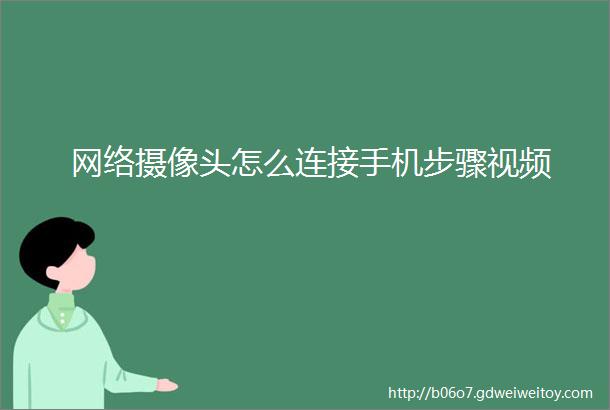 网络摄像头怎么连接手机步骤视频

http://b06o7.gdweiweitoy.com